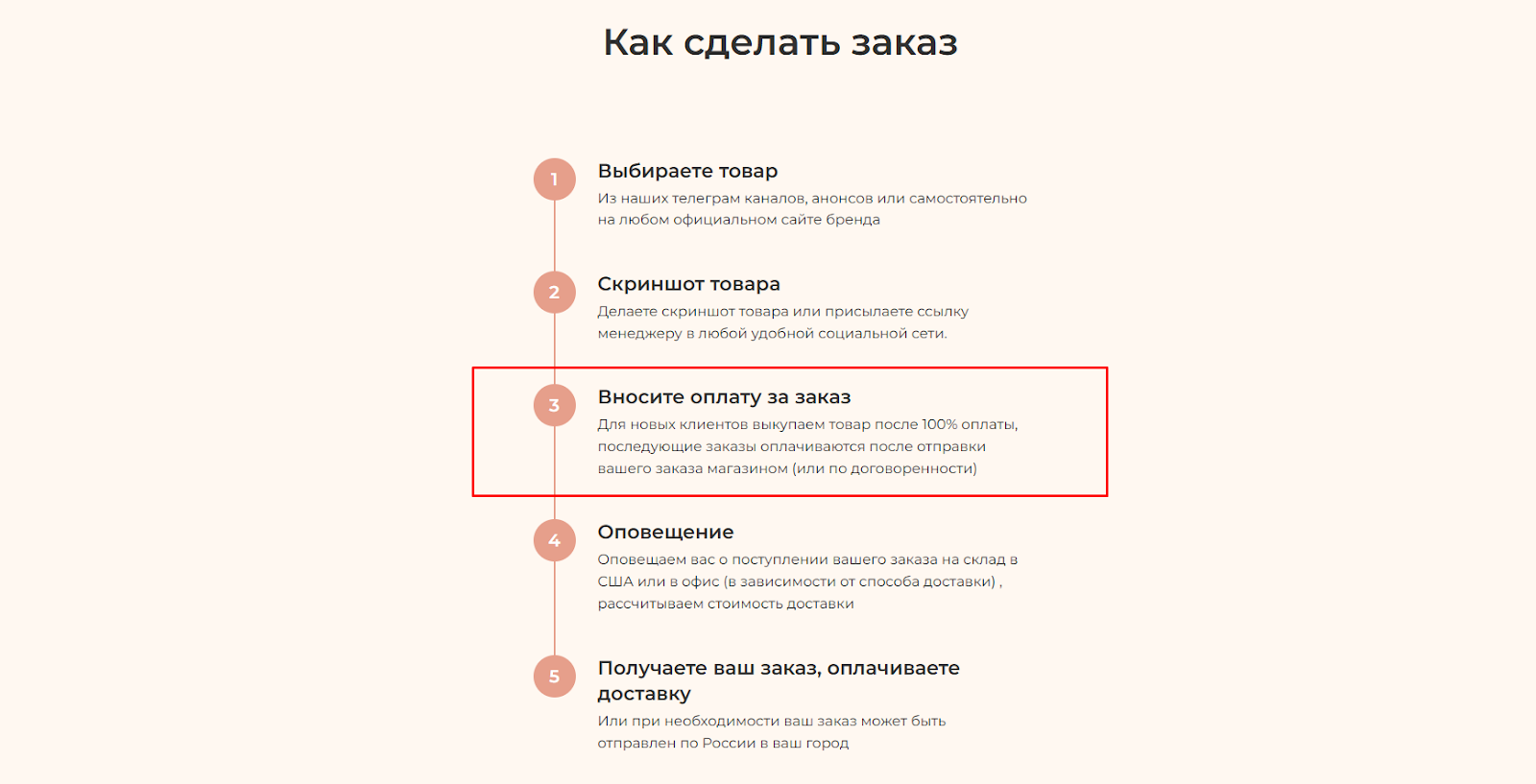 Как сделать заказ

1

Выбираете товар

Из наших телеграм каналов, анонсов или самостоятельно на любом официальном сайте бренда

2

Скриншот товара

Делаете скриншот товара или присылаете ссылку менеджеру в любой удобной социальной сети.

3

Вносите оплату за заказ

Для новых клиентов выкупаем товар после 100% оплаты, последующие заказы оплачиваются после отправки вашего заказа магазином (или по договоренности)

4

Оповещение

Оповещаем вас о поступлении вашего заказа на склад в США или в офис (в зависимости от способа доставки) , рассчитываем стоимость доставки

5

Получаете ваш заказ, оплачиваете доставку

Или при необходимости ваш заказ может быть отправлен по России в ваш город